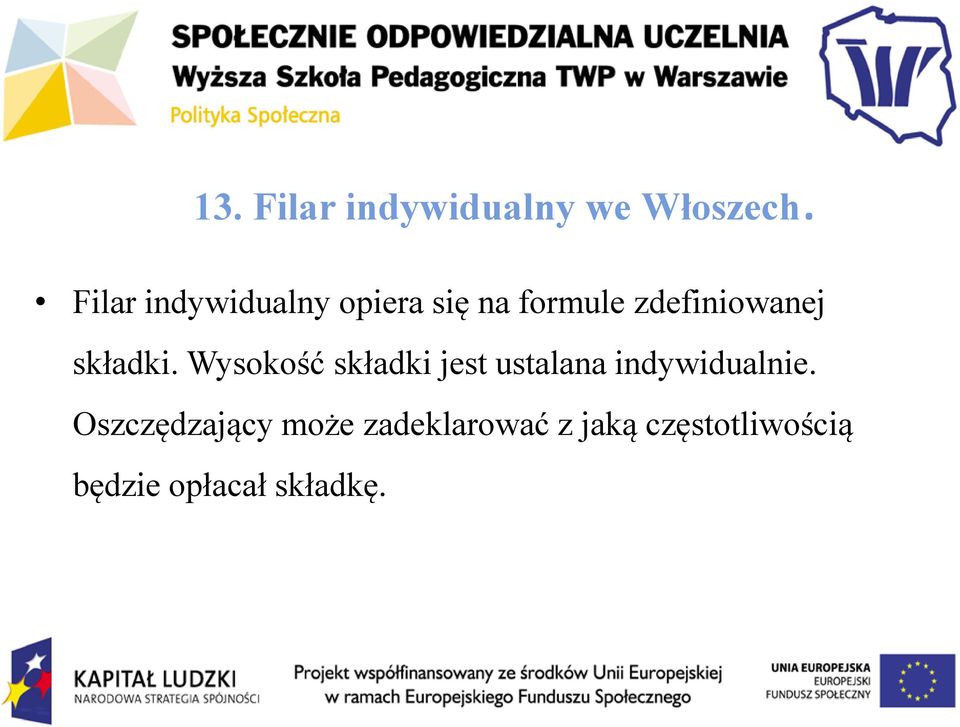 SPOŁECZNIE ODPOWIEDZIALNA UCZELNIA
Wyższa Szkoła Pedagogiczna TWP w Warszawie
Polityka Społeczna

13. Filar indywidualny we Włoszech.

• Filar indywidualny opiera się na formule zdefiniowanej składki. Wysokość składki jest ustalana indywidualnie. Oszczędzający może zadeklarować z jaką częstotliwością będzie opłacał składkę.

KAPITAŁ LUDZKI
NARODOWA STRATEGIA SPÓJNOŚCI

Projekt współfinansowany ze środków Unii Europejskiej w ramach Europejskiego Funduszu Społecznego

UNIA EUROPEJSKA
EUROPEJSKI FUNDUSZ SPOŁECZNY